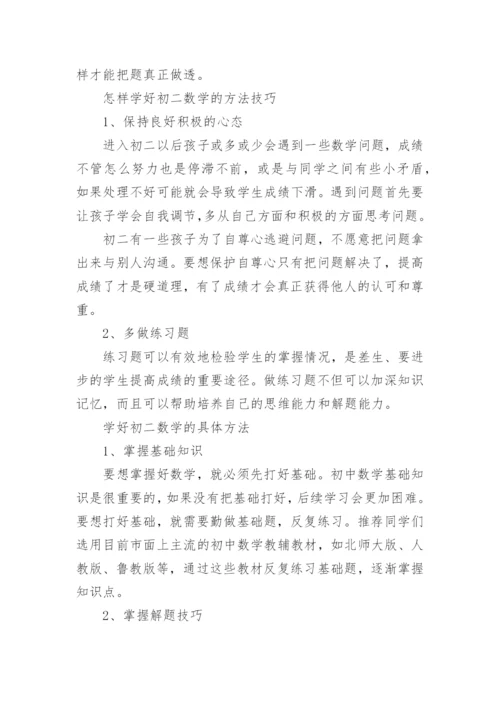 样才能把题真正做透。

怎样学好初二数学的方法技巧

1、保持良好积极的心态

进入初二以后孩子或多或少会遇到一些数学问题，成绩不管怎么努力也是停滞不前，或是与同学之间有些小矛盾，如果处理不好可能就会导致学生成绩下滑。遇到问题首先要让孩子学会自我调节,多从自己方面和积极的方面思考问题。

初二有一些孩子为了自尊心逃避问题，不愿意把问题拿出来与别人沟通。要想保护自尊心只有把问题解决了，提高成绩了才是硬道理，有了成绩才会真正获得他人的认可和尊重。

2、多做练习题

练习题可以有效地检验学生的掌握情况，是差生、要进步的学生提高成绩的重要途径。做练习题不但可以加深知识记忆，而且可以帮助培养自己的思维能力和解题能力。

学好初二数学的具体方法

1、掌握基础知识

要想掌握好数学，就必须先打好基础。初中数学基础知识是很重要的，如果没有把基础打好，后续学习会更加困难。要想打好基础，就需要勤做基础题，反复练习。推荐同学们选用目前市面上主流的初中数学教辅教材，如北师大版、人教版、鲁教版等，通过这些教材反复练习基础题，逐渐掌握知识点。

2、掌握解题技巧